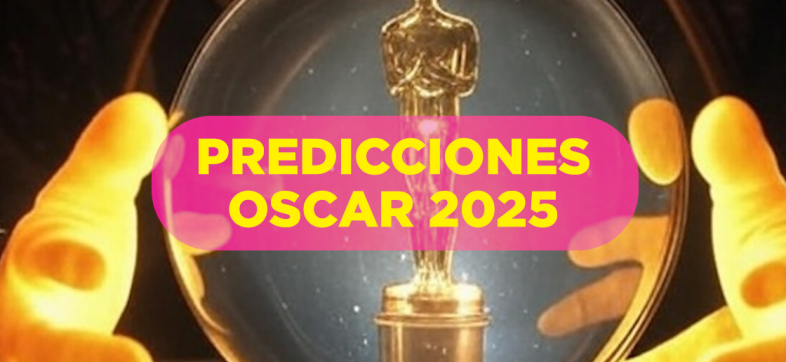 PREDICCIONES
OSCAR 2025